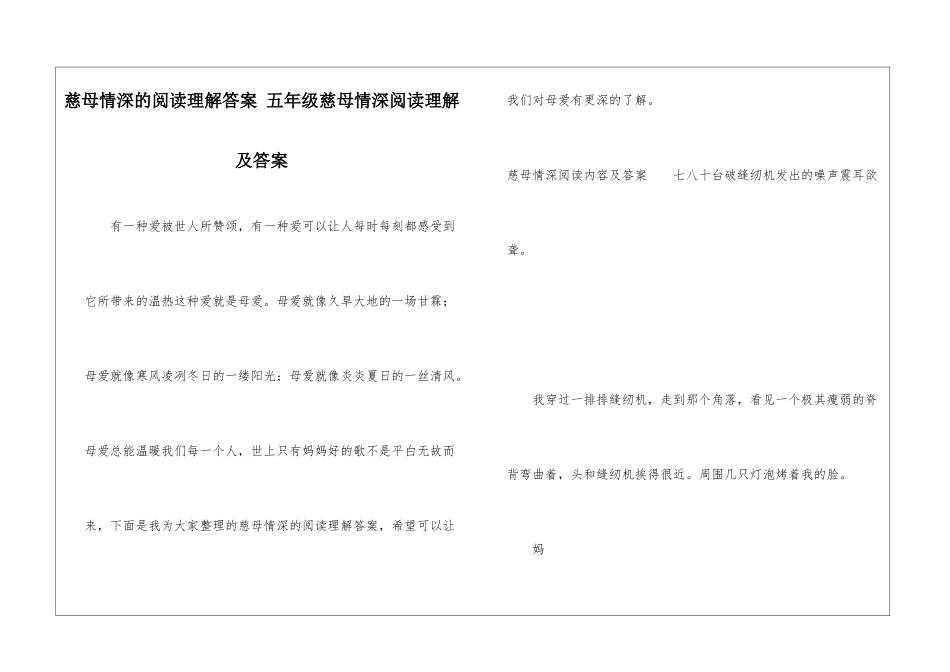 慈母情深的阅读理解答案 五年级慈母情深阅读理解及答案

有一种爱被世人所赞颂，有一种爱可以让人每时每刻都感受到它所带来的温热这种爱就是母爱。母爱就像久旱大地的一场甘霖；母爱就像寒风凌冽冬日的一缕阳光；母爱就像炎炎夏日的一丝清风。母爱总能温暖我们每一个人，世上只有妈妈好的歌不是平白无故而来，下面是我为大家整理的慈母情深的阅读理解答案，希望可以让我们对母爱有更深的了解。

慈母情深阅读内容及答案　七八十台破缝纫机发出的噪声震耳欲聋。

我穿过一排排缝纫机，走到那个角落，看见一个极其瘦弱的脊背弯曲着，头和缝纫机挨得很近。周围几只灯泡烤着我的脸。

妈